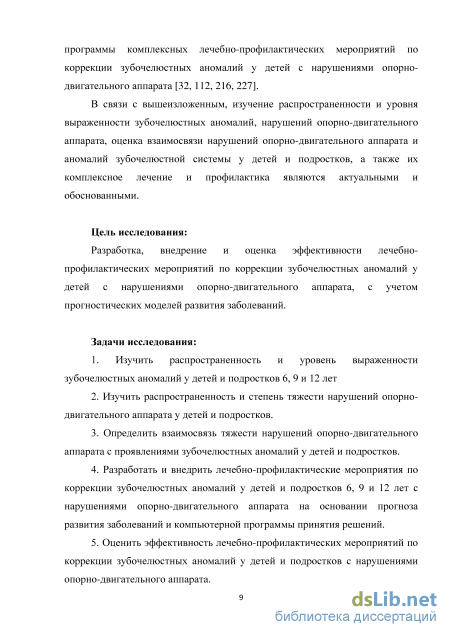 программы комплексных лечебно-профилактических мероприятий по коррекции зубочелюстных аномалий у детей с нарушениями опорно-двигательного аппарата [32, 112, 216, 227].

В связи с вышеизложенным, изучение распространенности и уровня выраженности зубочелюстных аномалий, нарушений опорно-двигательного аппарата, оценка взаимосвязи нарушений опорно-двигательного аппарата и аномалий зубочелюстной системы у детей и подростков, а также их комплексное лечение и профилактика являются актуальными и обоснованными.

Цель исследования:

Разработка, внедрение и оценка эффективности лечебно-профилактических мероприятий по коррекции зубочелюстных аномалий у детей с нарушениями опорно-двигательного аппарата, с учетом прогностических моделей развития заболеваний.

Задачи исследования:

1. Изучить распространенность и уровень выраженности зубочелюстных аномалий у детей и подростков 6, 9 и 12 лет

2. Изучить распространенность и степень тяжести нарушений опорно-двигательного аппарата у детей и подростков.

3. Определить взаимосвязь тяжести нарушений опорно-двигательного аппарата с проявлениями зубочелюстных аномалий у детей и подростков.

4. Разработать и внедрить лечебно-профилактические мероприятия по коррекции зубочелюстных аномалий у детей и подростков 6, 9 и 12 лет с нарушениями опорно-двигательного аппарата на основании прогноза развития заболеваний и компьютерной программы принятия решений.

5. Оценить эффективность лечебно-профилактических мероприятий по коррекции зубочелюстных аномалий у детей и подростков с нарушениями опорно-двигательного аппарата.

9

dsLib.net
библиотека диссертаций